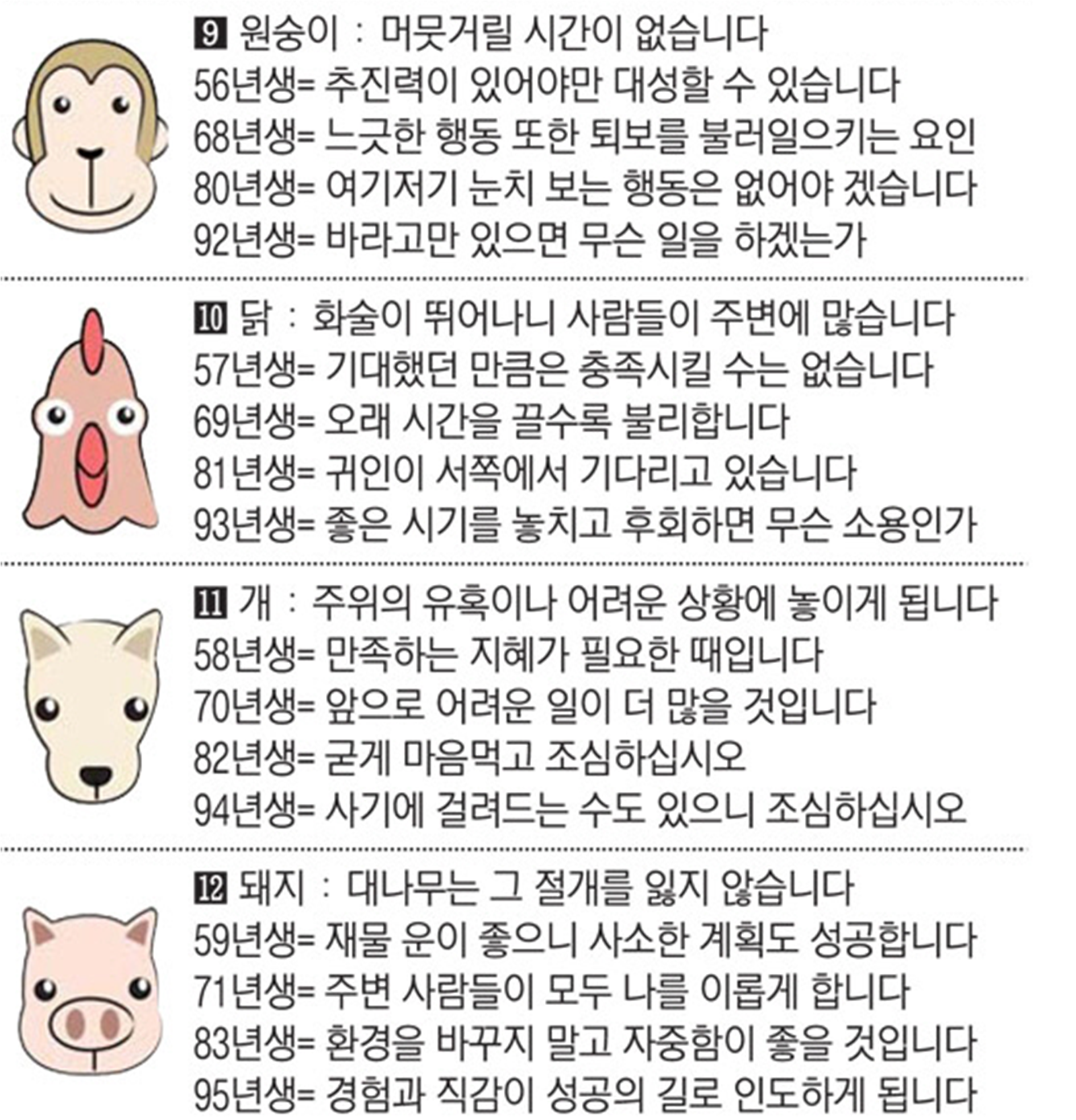 9 원숭이 : 머뭇거릴 시간이 없습니다
56년생= 추진력이 있어야만 대성할 수 있습니다
68년생= 느긋한 행동 또한 퇴보를 불러일으키는 요인
80년생= 여기저기 눈치 보는 행동은 없어야 겠습니다
92년생= 바라고만 있으면 무슨 일을 하겠는가

10 닭 : 화술이 뛰어나니 사람들이 주변에 많습니다
57년생= 기대했던 만큼은 충족시킬 수는 없습니다
69년생= 오래 시간을 끌수록 불리합니다
81년생= 귀인이 서쪽에서 기다리고 있습니다
93년생= 좋은 시기를 놓치고 후회하면 무슨 소용인가

11 개 : 주위의 유혹이나 어려운 상황에 놓이게 됩니다
58년생= 만족하는 지혜가 필요한 때입니다
70년생= 앞으로 어려운 일이 더 많을 것입니다
82년생= 굳게 마음먹고 조심하십시오
94년생= 사기에 걸려드는 수도 있으니 조심하십시오

12 돼지 : 대나무는 그 절개를 잃지 않습니다
59년생= 재물 운이 좋으니 사소한 계획도 성공합니다
71년생= 주변 사람들이 모두 나를 이롭게 합니다
83년생= 환경을 바꾸지 말고 자중함이 좋을 것입니다
95년생= 경험과 직감이 성공의 길로 인도하게 됩니다